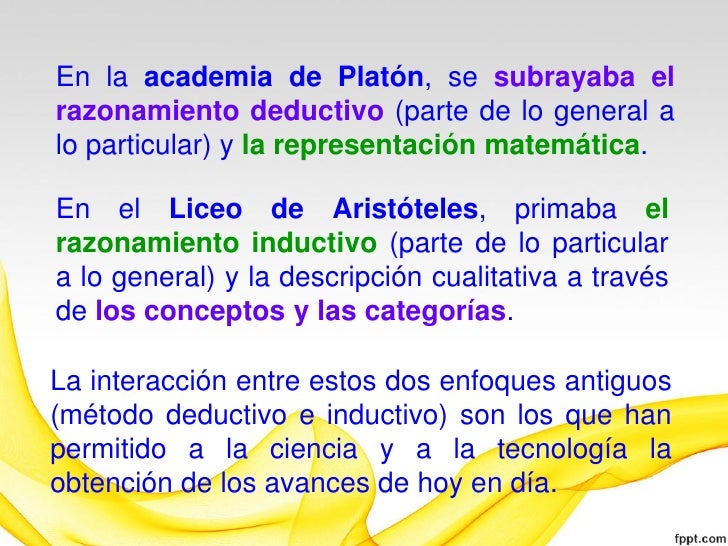 En la academia de Platón, se subrayaba el razonamiento deductivo (parte de lo general a lo particular) y la representación matemática.

En el Liceo de Aristóteles, primaba el razonamiento inductivo (parte de lo particular a lo general) y la descripción cualitativa a través de los conceptos y las categorías.

La interacción entre estos dos enfoques antiguos (método deductivo e inductivo) son los que han permitido a la ciencia y a la tecnología la obtención de los avances de hoy en día.

fppt.com